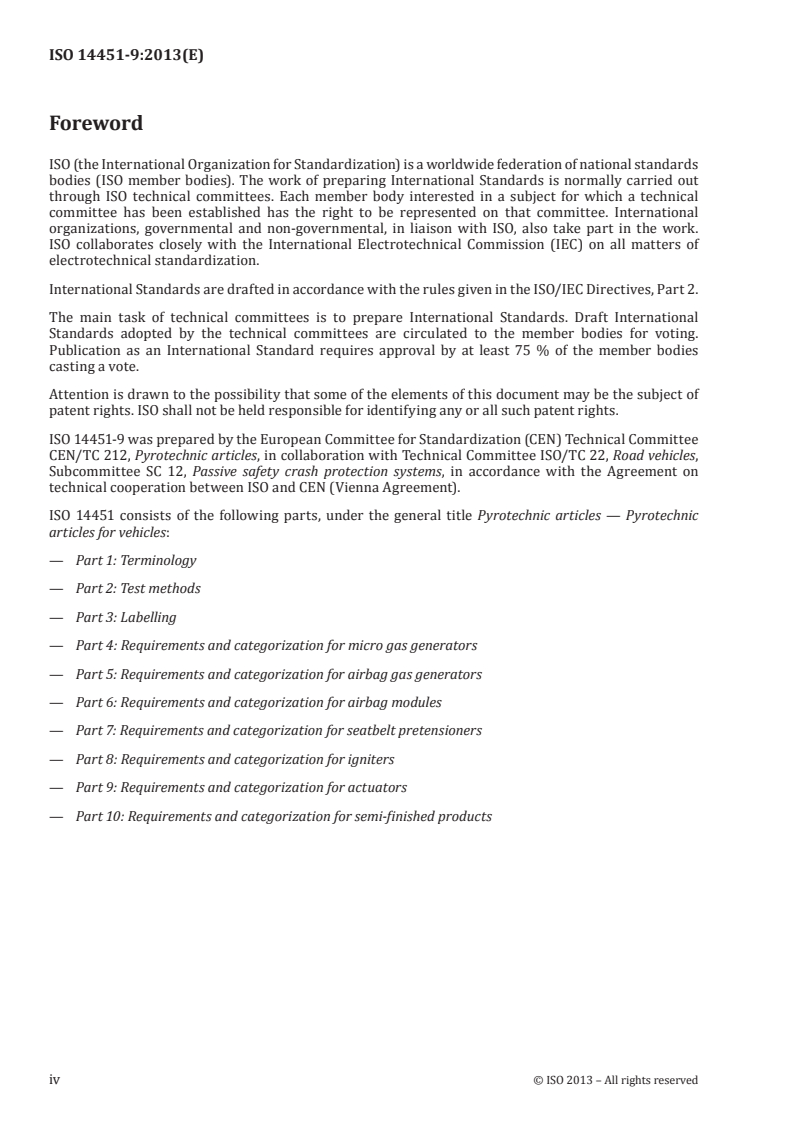 ISO 14451-9:2013(E)

Foreword

ISO (the International Organization for Standardization) is a worldwide federation of national standards bodies (ISO member bodies). The work of preparing International Standards is normally carried out through ISO technical committees. Each member body interested in a subject for which a technical committee has been established has the right to be represented on that committee. International organizations, governmental and non-governmental, in liaison with ISO, also take part in the work. ISO collaborates closely with the International Electrotechnical Commission (IEC) on all matters of electrotechnical standardization.

International Standards are drafted in accordance with the rules given in the ISO/IEC Directives, Part 2.

The main task of technical committees is to prepare International Standards. Draft International Standards adopted by the technical committees are circulated to the member bodies for voting. Publication as an International Standard requires approval by at least 75 % of the member bodies casting a vote.

Attention is drawn to the possibility that some of the elements of this document may be the subject of patent rights. ISO shall not be held responsible for identifying any or all such patent rights.

ISO 14451-9 was prepared by the European Committee for Standardization (CEN) Technical Committee CEN/TC 212, Pyrotechnic articles, in collaboration with Technical Committee ISO/TC 22, Road vehicles, Subcommittee SC 12, Passive safety crash protection systems, in accordance with the Agreement on technical cooperation between ISO and CEN (Vienna Agreement).

ISO 14451 consists of the following parts, under the general title Pyrotechnic articles — Pyrotechnic articles for vehicles:

— Part 1: Terminology

— Part 2: Test methods

— Part 3: Labelling

— Part 4: Requirements and categorization for micro gas generators

— Part 5: Requirements and categorization for airbag gas generators

— Part 6: Requirements and categorization for airbag modules

— Part 7: Requirements and categorization for seatbelt pretensioners

— Part 8: Requirements and categorization for igniters

— Part 9: Requirements and categorization for actuators

— Part 10: Requirements and categorization for semi-finished products

iv

© ISO 2013 – All rights reserved